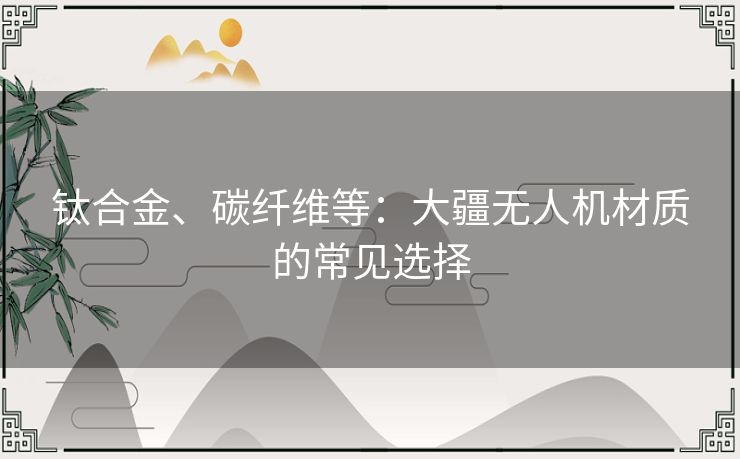 钛合金、碳纤维等：大疆无人机材质的常见选择